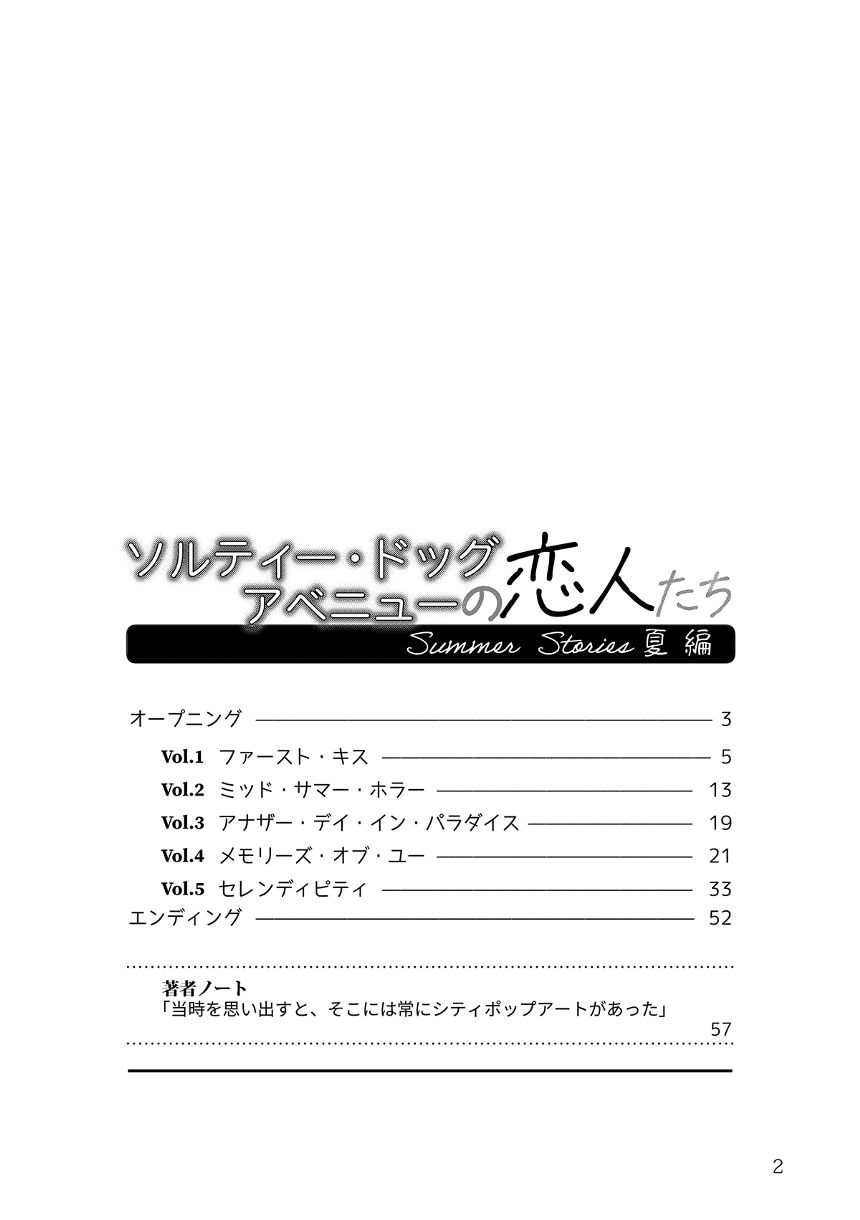 ソルティー・ドッグ
アベニューの恋人たち
Summer Stories 夏編

オープニング 3
Vol.1 ファースト・キス 5
Vol.2 ミッド・サマー・ホラー 13
Vol.3 アナザー・デイ・イン・パラダイス 19
Vol.4 メモリーズ・オブ・ユー 21
Vol.5 セレンディピティ 33
エンディング 52

著者ノート
「当時を思い出すと、そこには常にシティポップアートがあった」 57

2